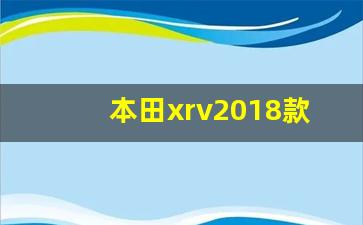 本田xrv2018款